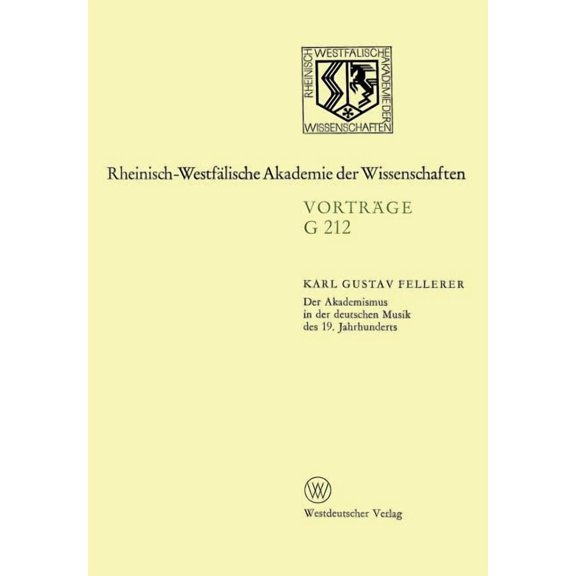 RHEINISCH WESTFÄLISCHE AKADEMIE DER WISSENSCHAFTEN

Rheinisch-Westfälische Akademie der Wissenschaften

VORTRÄGE
G 212

KARL GUSTAV FELLERER

Der Akademismus in der deutschen Musik des 19. Jahrhunderts

W

Westdeutscher Verlag